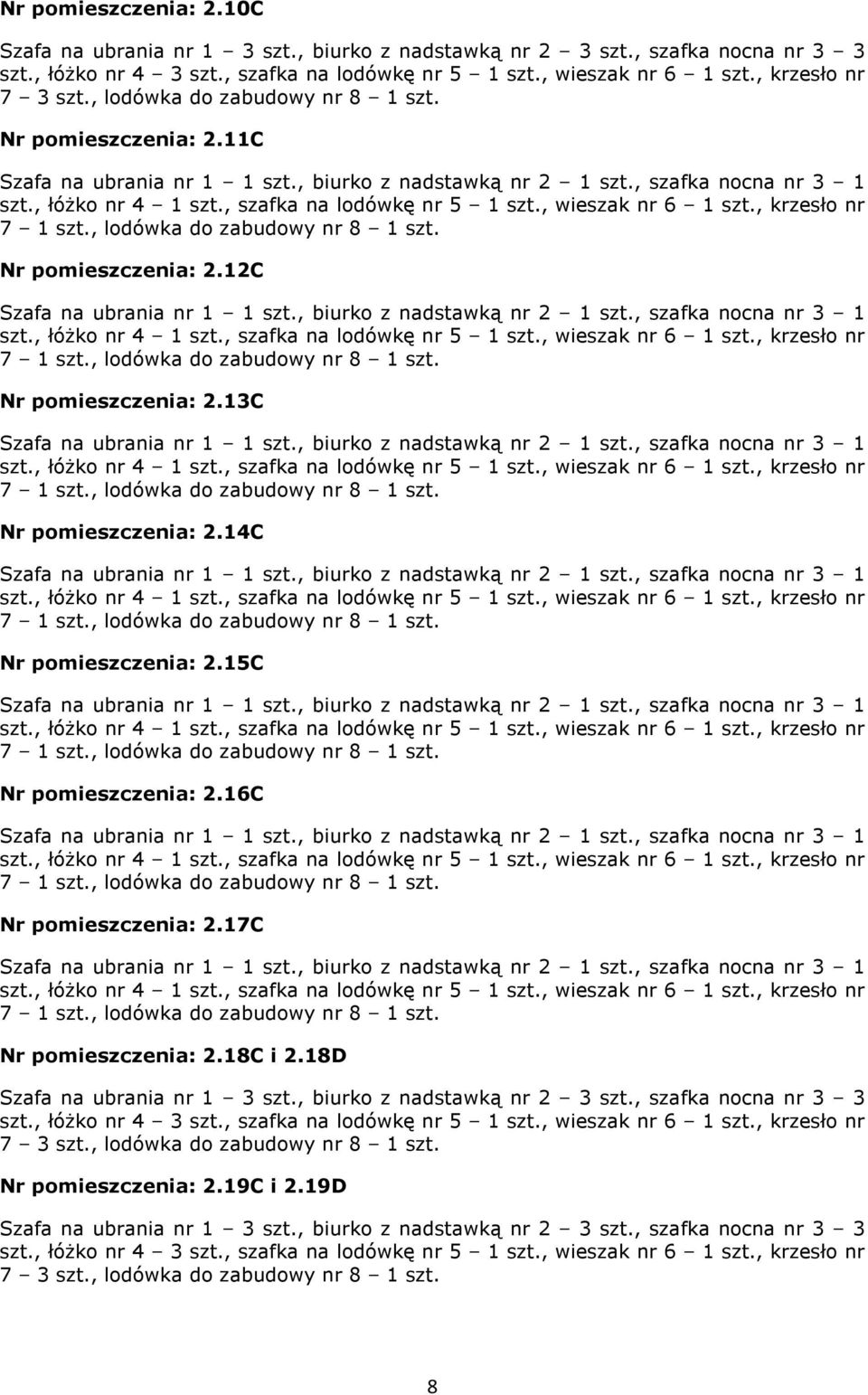 Nr pomieszczenia: 2.10C

Szafa na ubrania nr 1 – 3 szt., biurko z nadstawką nr 2 – 3 szt., szafka nocna nr 3 – 3 szt., łóżko nr 4 – 3 szt., szafka na lodówkę nr 5 – 1 szt., wieszak nr 6 – 1 szt., krzesło nr 7 – 3 szt., lodówka do zabudowy nr 8 – 1 szt.

Nr pomieszczenia: 2.11C

Szafa na ubrania nr 1 – 1 szt., biurko z nadstawką nr 2 – 1 szt., szafka nocna nr 3 – 1 szt., łóżko nr 4 – 1 szt., szafka na lodówkę nr 5 – 1 szt., wieszak nr 6 – 1 szt., krzesło nr 7 – 1 szt., lodówka do zabudowy nr 8 – 1 szt.

Nr pomieszczenia: 2.12C

Szafa na ubrania nr 1 – 1 szt., biurko z nadstawką nr 2 – 1 szt., szafka nocna nr 3 – 1 szt., łóżko nr 4 – 1 szt., szafka na lodówkę nr 5 – 1 szt., wieszak nr 6 – 1 szt., krzesło nr 7 – 1 szt., lodówka do zabudowy nr 8 – 1 szt.

Nr pomieszczenia: 2.13C

Szafa na ubrania nr 1 – 1 szt., biurko z nadstawką nr 2 – 1 szt., szafka nocna nr 3 – 1 szt., łóżko nr 4 – 1 szt., szafka na lodówkę nr 5 – 1 szt., wieszak nr 6 – 1 szt., krzesło nr 7 – 1 szt., lodówka do zabudowy nr 8 – 1 szt.

Nr pomieszczenia: 2.14C

Szafa na ubrania nr 1 – 1 szt., biurko z nadstawką nr 2 – 1 szt., szafka nocna nr 3 – 1 szt., łóżko nr 4 – 1 szt., szafka na lodówkę nr 5 – 1 szt., wieszak nr 6 – 1 szt., krzesło nr 7 – 1 szt., lodówka do zabudowy nr 8 – 1 szt.

Nr pomieszczenia: 2.15C

Szafa na ubrania nr 1 – 1 szt., biurko z nadstawką nr 2 – 1 szt., szafka nocna nr 3 – 1 szt., łóżko nr 4 – 1 szt., szafka na lodówkę nr 5 – 1 szt., wieszak nr 6 – 1 szt., krzesło nr 7 – 1 szt., lodówka do zabudowy nr 8 – 1 szt.

Nr pomieszczenia: 2.16C

Szafa na ubrania nr 1 – 1 szt., biurko z nadstawką nr 2 – 1 szt., szafka nocna nr 3 – 1 szt., łóżko nr 4 – 1 szt., szafka na lodówkę nr 5 – 1 szt., wieszak nr 6 – 1 szt., krzesło nr 7 – 1 szt., lodówka do zabudowy nr 8 – 1 szt.

Nr pomieszczenia: 2.17C

Szafa na ubrania nr 1 – 1 szt., biurko z nadstawką nr 2 – 1 szt., szafka nocna nr 3 – 1 szt., łóżko nr 4 – 1 szt., szafka na lodówkę nr 5 – 1 szt., wieszak nr 6 – 1 szt., krzesło nr 7 – 1 szt., lodówka do zabudowy nr 8 – 1 szt.

Nr pomieszczenia: 2.18C i 2.18D

Szafa na ubrania nr 1 – 3 szt., biurko z nadstawką nr 2 – 3 szt., szafka nocna nr 3 – 3 szt., łóżko nr 4 – 3 szt., szafka na lodówkę nr 5 – 1 szt., wieszak nr 6 – 1 szt., krzesło nr 7 – 3 szt., lodówka do zabudowy nr 8 – 1 szt.

Nr pomieszczenia: 2.19C i 2.19D

Szafa na ubrania nr 1 – 3 szt., biurko z nadstawką nr 2 – 3 szt., szafka nocna nr 3 – 3 szt., łóżko nr 4 – 3 szt., szafka na lodówkę nr 5 – 1 szt., wieszak nr 6 – 1 szt., krzesło nr 7 – 3 szt., lodówka do zabudowy nr 8 – 1 szt.

8